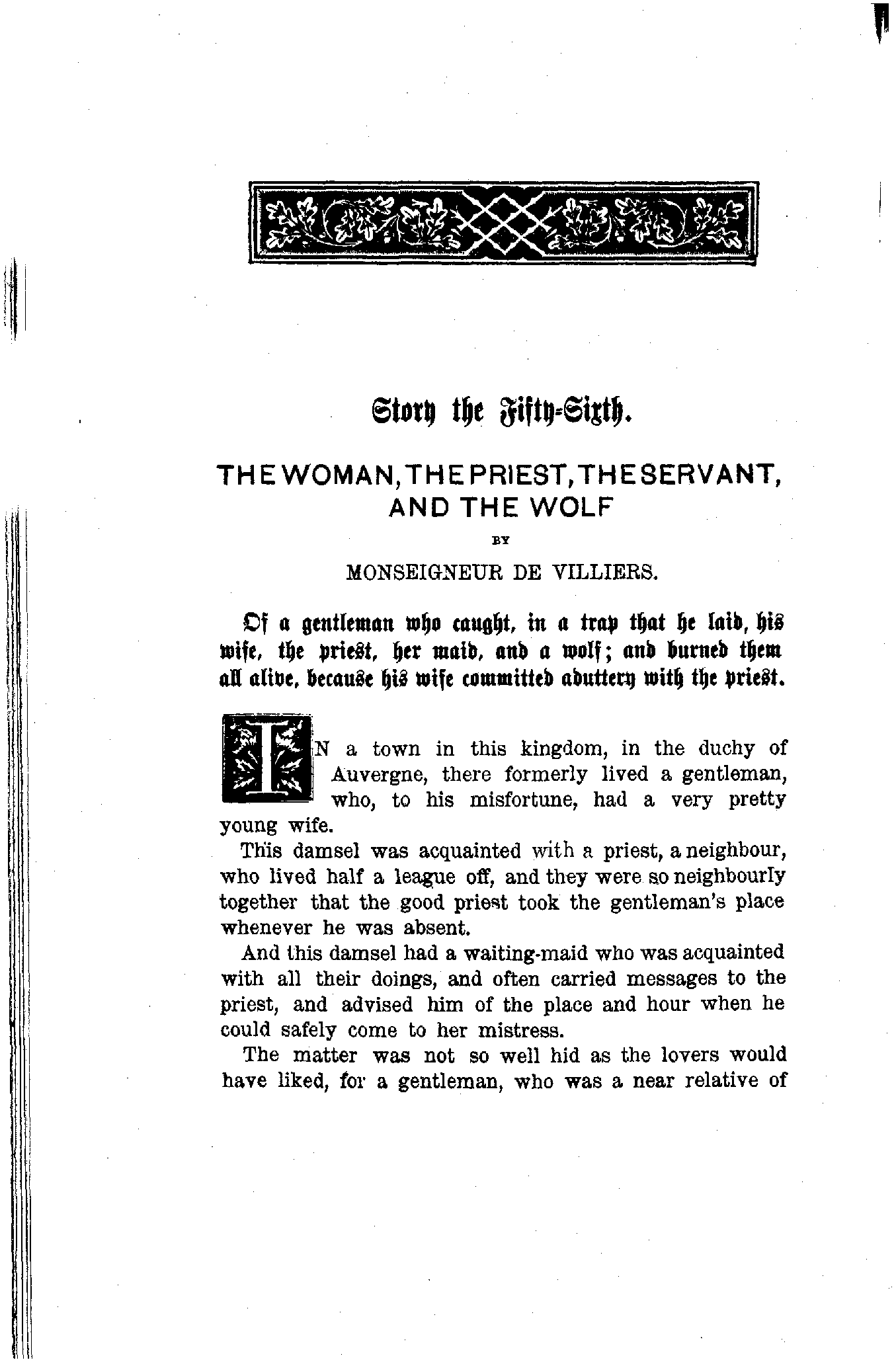 Story the Fifty-Sixth.

THE WOMAN, THE PRIEST, THE SERVANT, AND THE WOLF

BY

MONSEIGNEUR DE VILLIERS.

Of a gentleman who caught, in a trap that he laid, his wife, the priest, her maid, and a wolf; and burned them all alive, because his wife committed adultery with the priest.

IN a town in this kingdom, in the duchy of Auvergne, there formerly lived a gentleman, who, to his misfortune, had a very pretty young wife.

This damsel was acquainted with a priest, a neighbour, who lived half a league off, and they were so neighbourly together that the good priest took the gentleman's place whenever he was absent.

And this damsel had a waiting-maid who was acquainted with all their doings, and often carried messages to the priest, and advised him of the place and hour when he could safely come to her mistress.

The matter was not so well hid as the lovers would have liked, for a gentleman, who was a near relative of